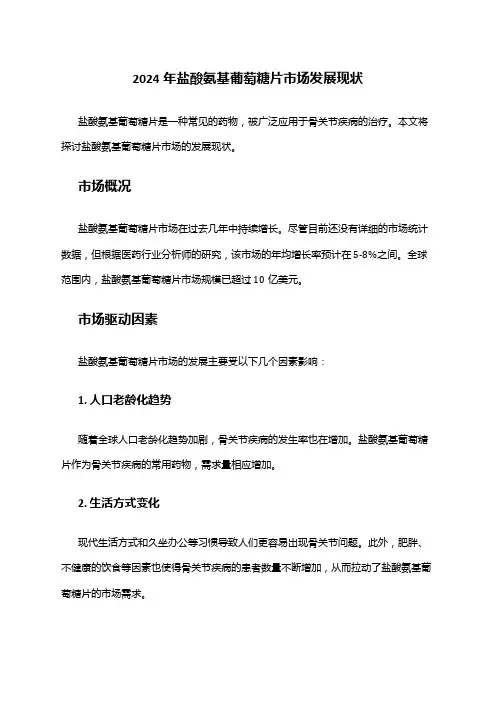 2024 年盐酸氨基葡萄糖片市场发展现状

盐酸氨基葡萄糖片是一种常见的药物，被广泛应用于骨关节疾病的治疗。本文将探讨盐酸氨基葡萄糖片市场的发展现状。

市场概况

盐酸氨基葡萄糖片市场在过去几年中持续增长。尽管目前还没有详细的市场统计数据，但根据医药行业分析师的研究，该市场的年均增长率预计在 5-8%之间。全球范围内，盐酸氨基葡萄糖片市场规模已超过 10 亿美元。

市场驱动因素

盐酸氨基葡萄糖片市场的发展主要受以下几个因素影响：

1. 人口老龄化趋势

随着全球人口老龄化趋势加剧，骨关节疾病的发生率也在增加。盐酸氨基葡萄糖片作为骨关节疾病的常用药物，需求量相应增加。

2. 生活方式变化

现代生活方式和久坐办公等习惯导致人们更容易出现骨关节问题。此外，肥胖、不健康的饮食等因素也使得骨关节疾病的患者数量不断增加，从而拉动了盐酸氨基葡萄糖片的市场需求。